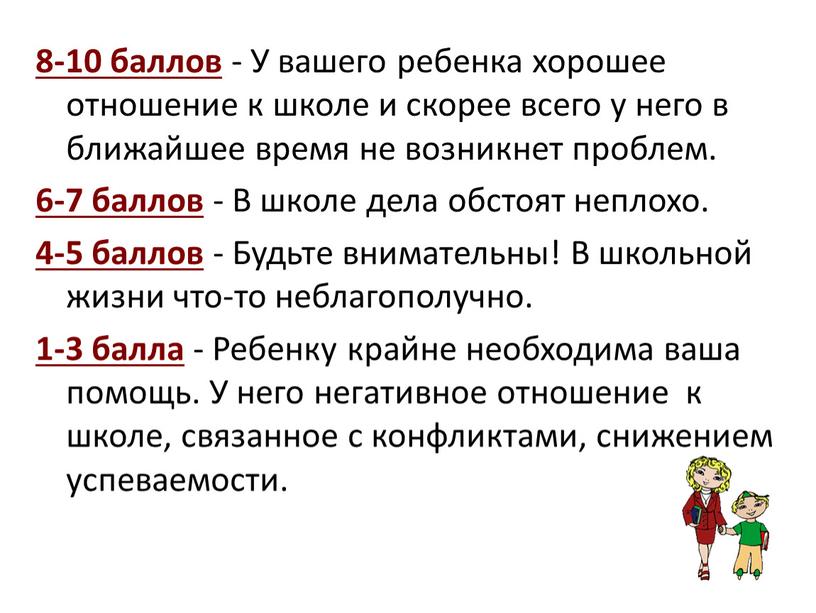 8-10 баллов - У вашего ребенка хорошее отношение к школе и скорее всего у него в ближайшее время не возникнет проблем.

6-7 баллов - В школе дела обстоят неплохо.

4-5 баллов - Будьте внимательны! В школьной жизни что-то неблагополучно.

1-3 балла - Ребенку крайне необходима ваша помощь. У него негативное отношение к школе, связанное с конфликтами, снижением успеваемости.